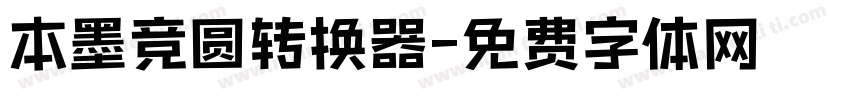 本墨竞圆转换器-免费字体网